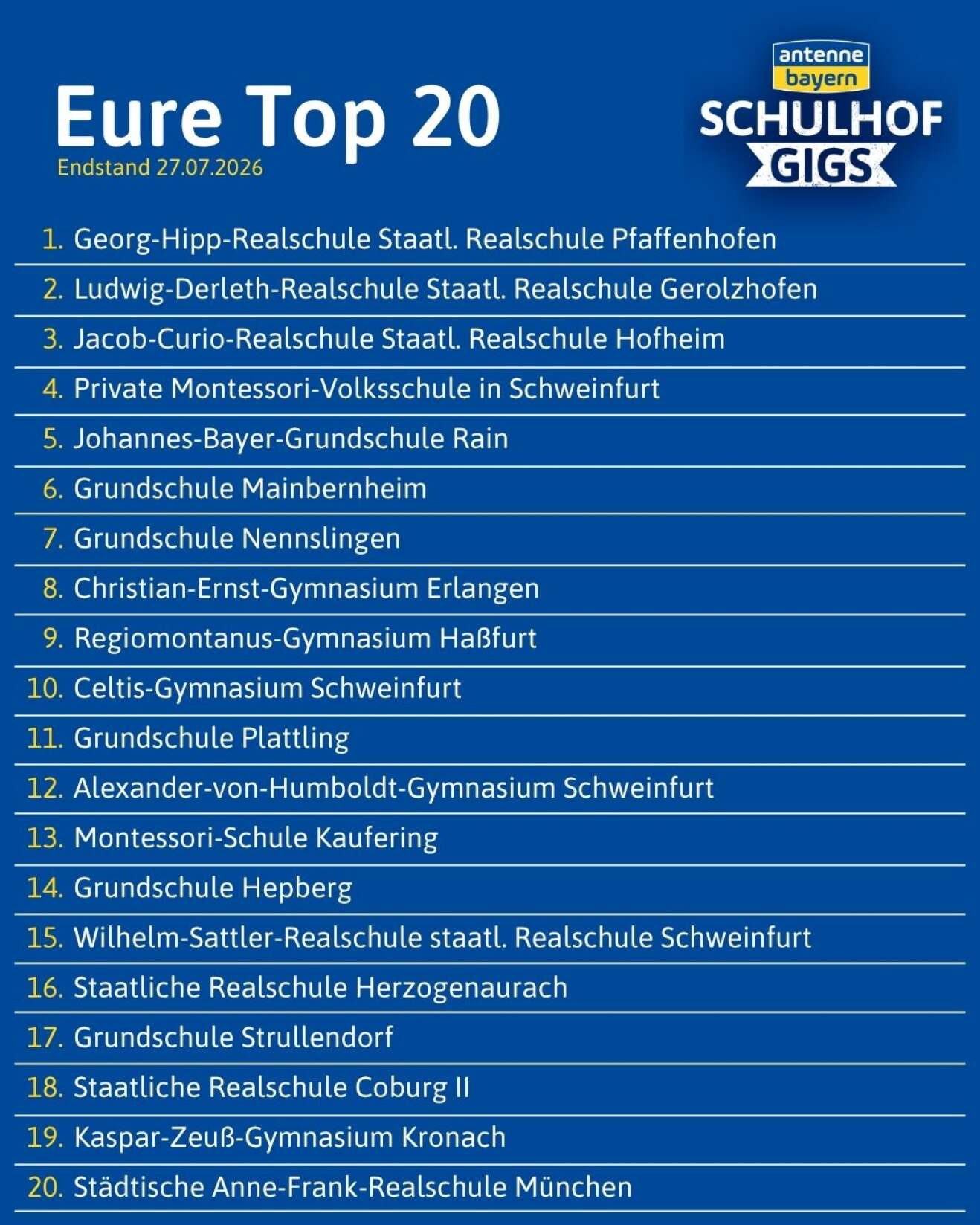 Eure Top 20
Endstand 27.07.2026

antenne bayern
SCHULHOF GIGS

1. Georg-Hipp-Realschule Staatl. Realschule Pfaffenhofen
2. Ludwig-Derleth-Realschule Staatl. Realschule Gerolzhofen
3. Jacob-Curio-Realschule Staatl. Realschule Hofheim
4. Private Montessori-Volksschule in Schweinfurt
5. Johannes-Bayer-Grundschule Rain
6. Grundschule Mainbernheim
7. Grundschule Nennslingen
8. Christian-Ernst-Gymnasium Erlangen
9. Regiomontanus-Gymnasium Haßfurt
10. Celtis-Gymnasium Schweinfurt
11. Grundschule Plattling
12. Alexander-von-Humboldt-Gymnasium Schweinfurt
13. Montessori-Schule Kaufering
14. Grundschule Hepberg
15. Wilhelm-Sattler-Realschule staatl. Realschule Schweinfurt
16. Staatliche Realschule Herzogenaurach
17. Grundschule Strullendorf
18. Staatliche Realschule Coburg II
19. Kaspar-Zeuß-Gymnasium Kronach
20. Städtische Anne-Frank-Realschule München